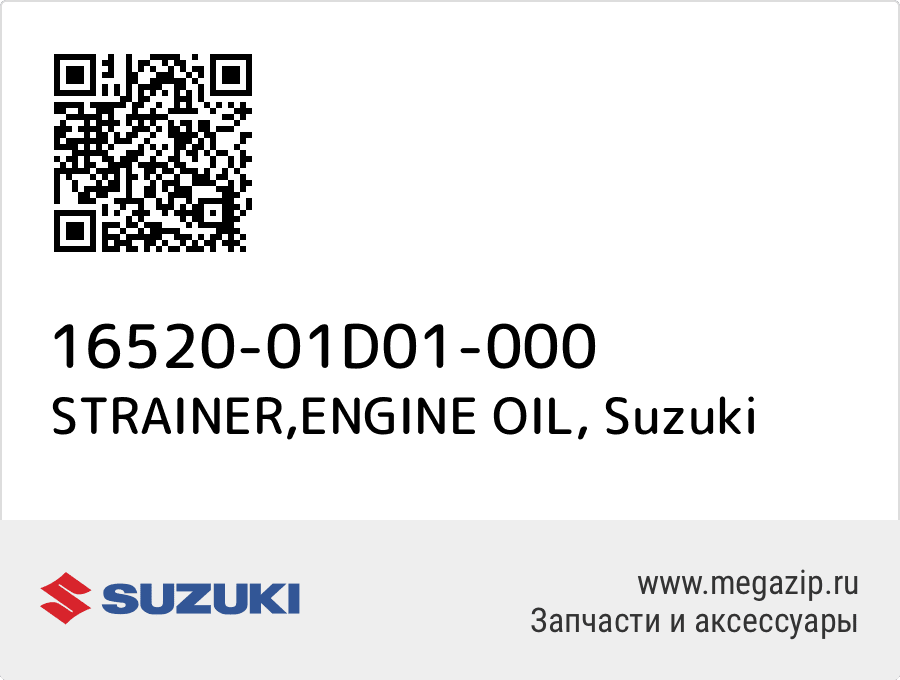 16520-01D01-000
STRAINER,ENGINE OIL, Suzuki

SUZUKI

www.megazip.ru
Запчасти и аксессуары